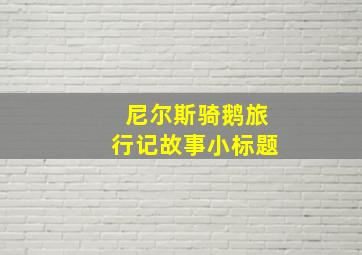 尼尔斯骑鹅旅行记故事小标题